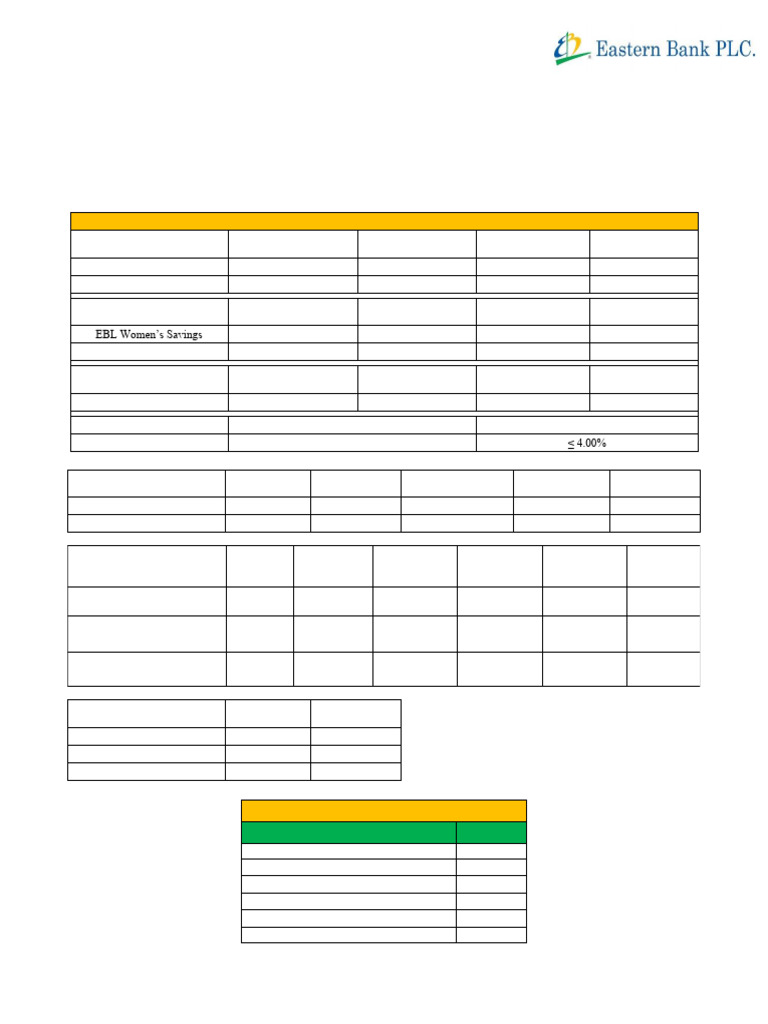 Eastern Bank PLC.

EBL Women's Savings

≤ 4.00%